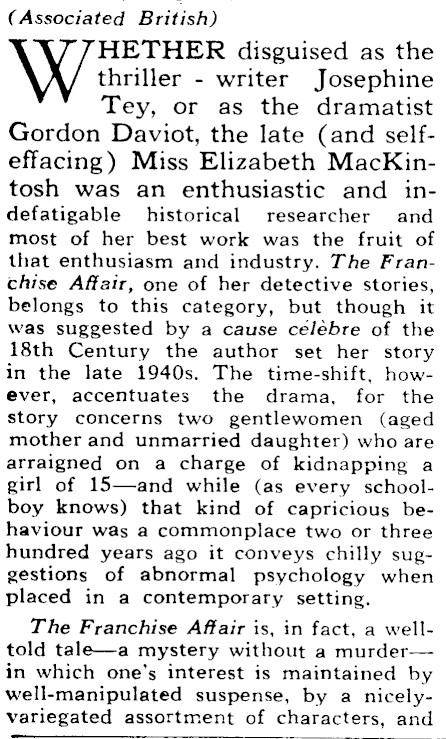 (Associated British)

WHETHER disguised as the thriller - writer Josephine Tey, or as the dramatist Gordon Daviot, the late (and self-effacing) Miss Elizabeth MacKintosh was an enthusiastic and indefatigable historical researcher and most of her best work was the fruit of that enthusiasm and industry. The Franchise Affair, one of her detective stories, belongs to this category, but though it was suggested by a cause célèbre of the 18th Century the author set her story in the late 1940s. The time-shift, however, accentuates the drama, for the story concerns two gentlewomen (aged mother and unmarried daughter) who are arraigned on a charge of kidnapping a girl of 15—and while (as every schoolboy knows) that kind of capricious behaviour was a commonplace two or three hundred years ago it conveys chilly suggestions of abnormal psychology when placed in a contemporary setting.

The Franchise Affair is, in fact, a well-told tale—a mystery without a murder—in which one's interest is maintained by well-manipulated suspense, by a nicely-variegated assortment of characters, and